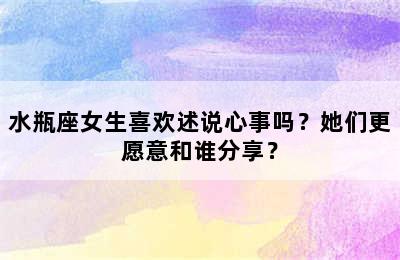 水瓶座女生喜欢述说心事吗？她们更愿意和谁分享？